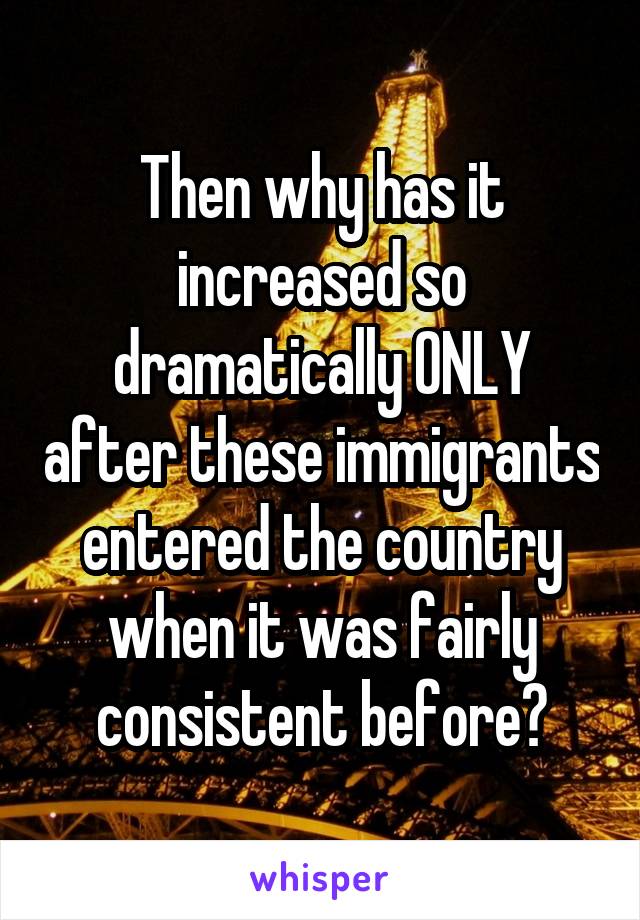 Then why has it increased so dramatically ONLY after these immigrants entered the country when it was fairly consistent before?

whisper